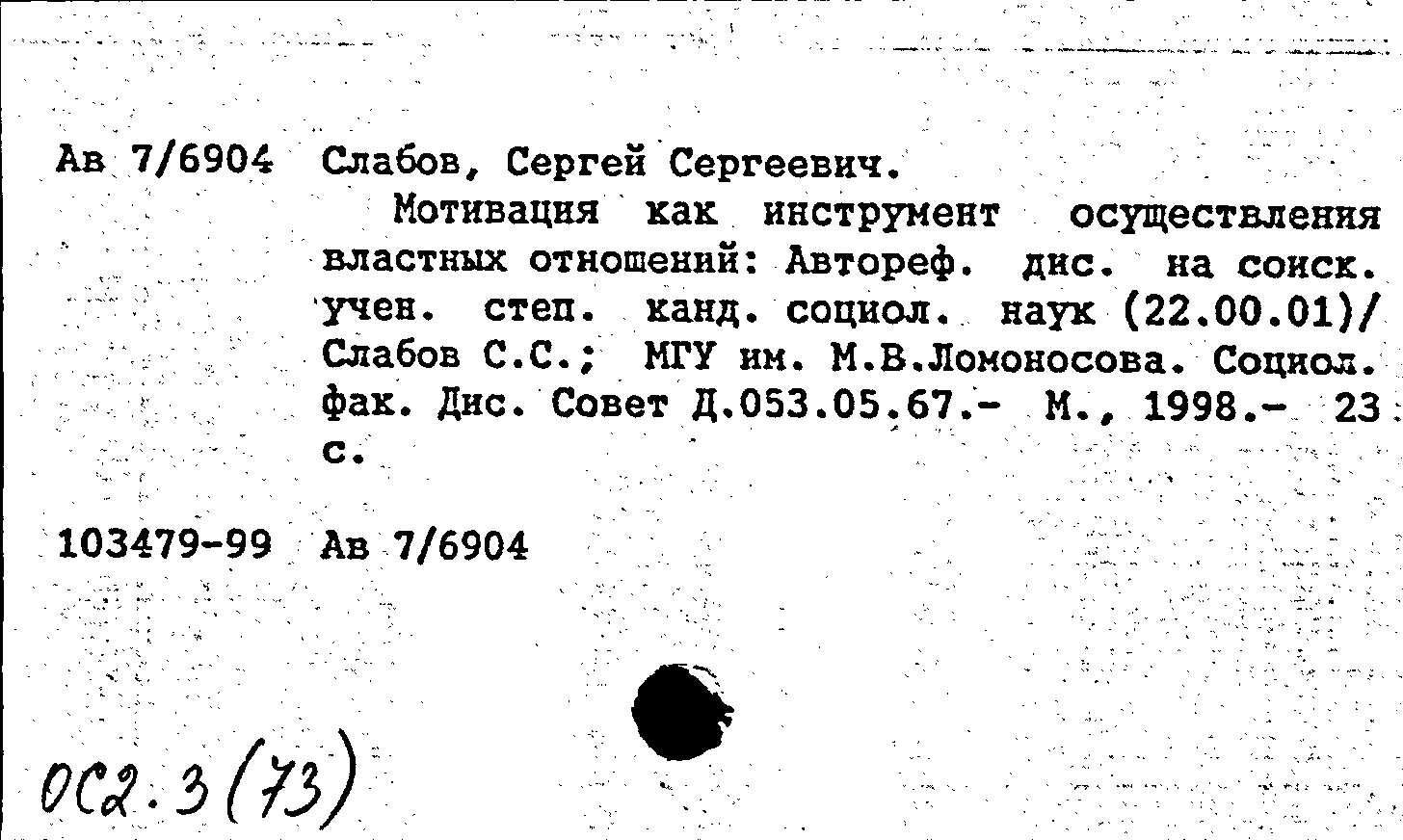 Ав 7/6904 Слабов, Сергей Сергеевич.

Мотивация как инструмент осуществления властных отношений: Автореф. дис. на соиск. учен. степ. канд. социол. наук (22.00.01)/ Слабов С.С.; МГУ им. М.В.Ломоносова. Социол. фак. Дис. Совет Д.053.05.67.- М., 1998.- 23 с.

103479-99 Ав 7/6904

ОС2.3(73)